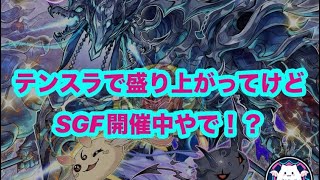 テンスラで盛り上がってけど
SGF開催中やで！？